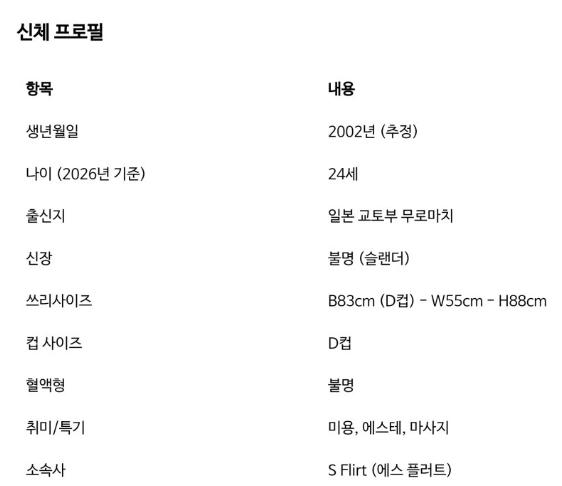 신체 프로필

| 항목 | 내용 |
|---|---|
| 생년월일 | 2002년 (추정) |
| 나이 (2026년 기준) | 24세 |
| 출신지 | 일본 교토부 무로마치 |
| 신장 | 불명 (슬랜더) |
| 쓰리사이즈 | B83cm (D컵) - W55cm - H88cm |
| 컵 사이즈 | D컵 |
| 혈액형 | 불명 |
| 취미/특기 | 미용, 에스테, 마사지 |
| 소속사 | S Flirt (에스 플러트) |